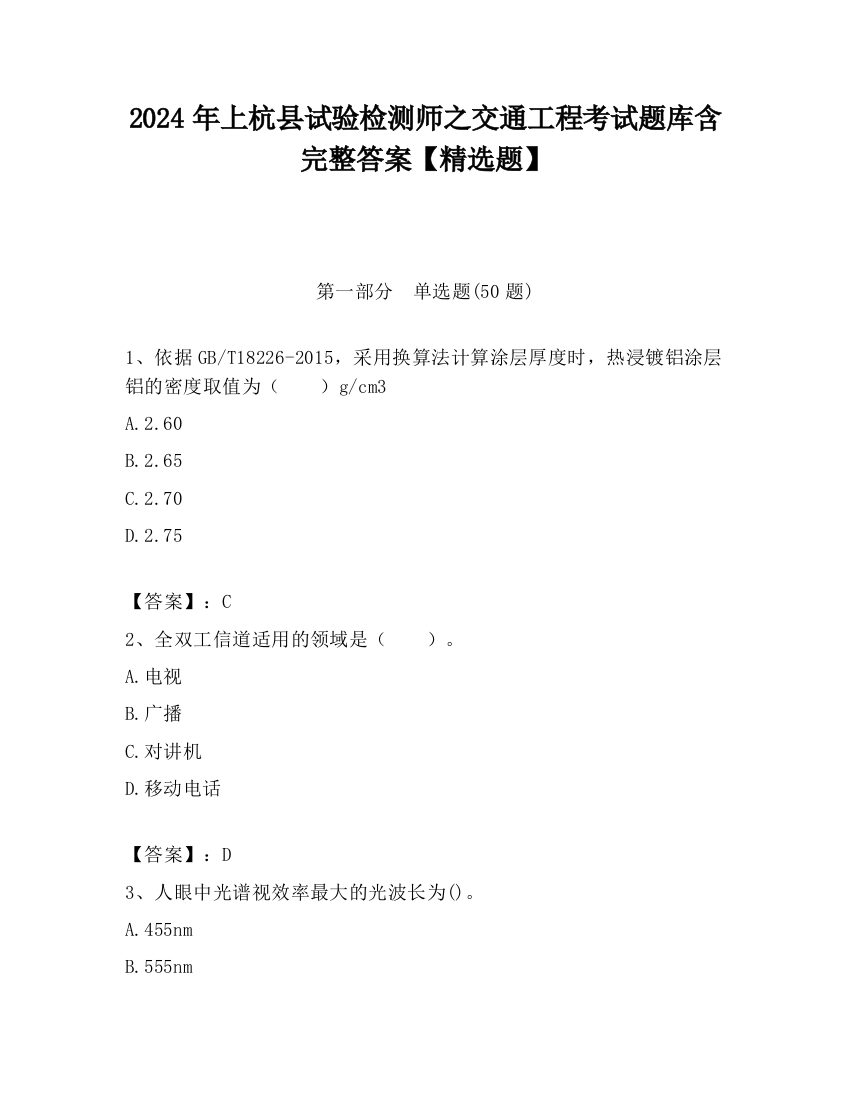 2024 年上杭县试验检测师之交通工程考试题库含完整答案【精选题】

第一部分　单选题(50 题)

1、依据 GB/T18226-2015，采用换算法计算涂层厚度时，热浸镀铝涂层铝的密度取值为（　　）g/cm3

A.2.60

B.2.65

C.2.70

D.2.75

【答案】：C

2、全双工信道适用的领域是（　　）。

A.电视

B.广播

C.对讲机

D.移动电话

【答案】：D

3、人眼中光谱视效率最大的光波长为()。

A.455nm

B.555nm